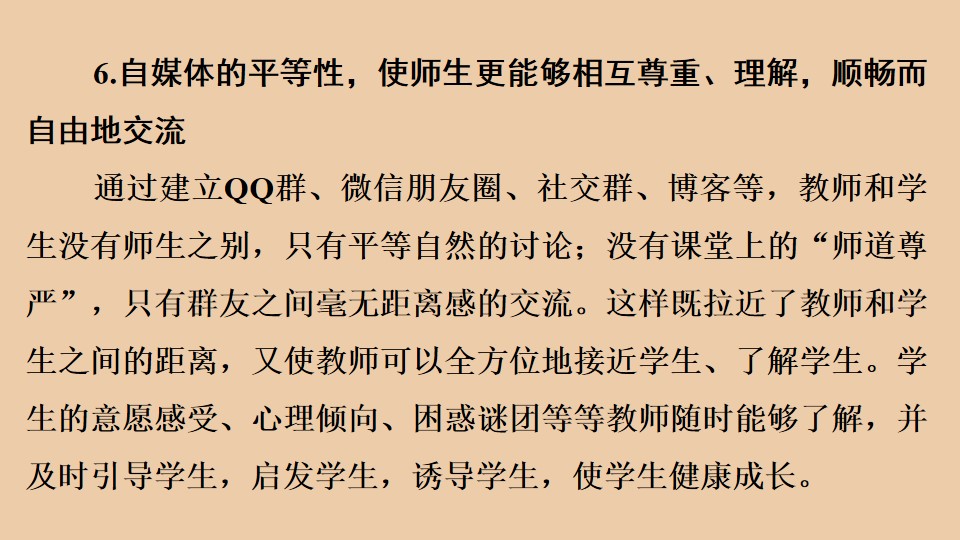 6.自媒体的平等性，使师生更能够相互尊重、理解，顺畅而自由地交流

通过建立QQ群、微信朋友圈、社交群、博客等，教师和学生没有师生之别，只有平等自然的讨论；没有课堂上的“师道尊严”，只有群友之间毫无距离感的交流。这样既拉近了教师和学生之间的距离，又使教师可以全方位地接近学生、了解学生。学生的意愿感受、心理倾向、困惑谜团等等教师随时能够了解，并及时引导学生，启发学生，诱导学生，使学生健康成长。